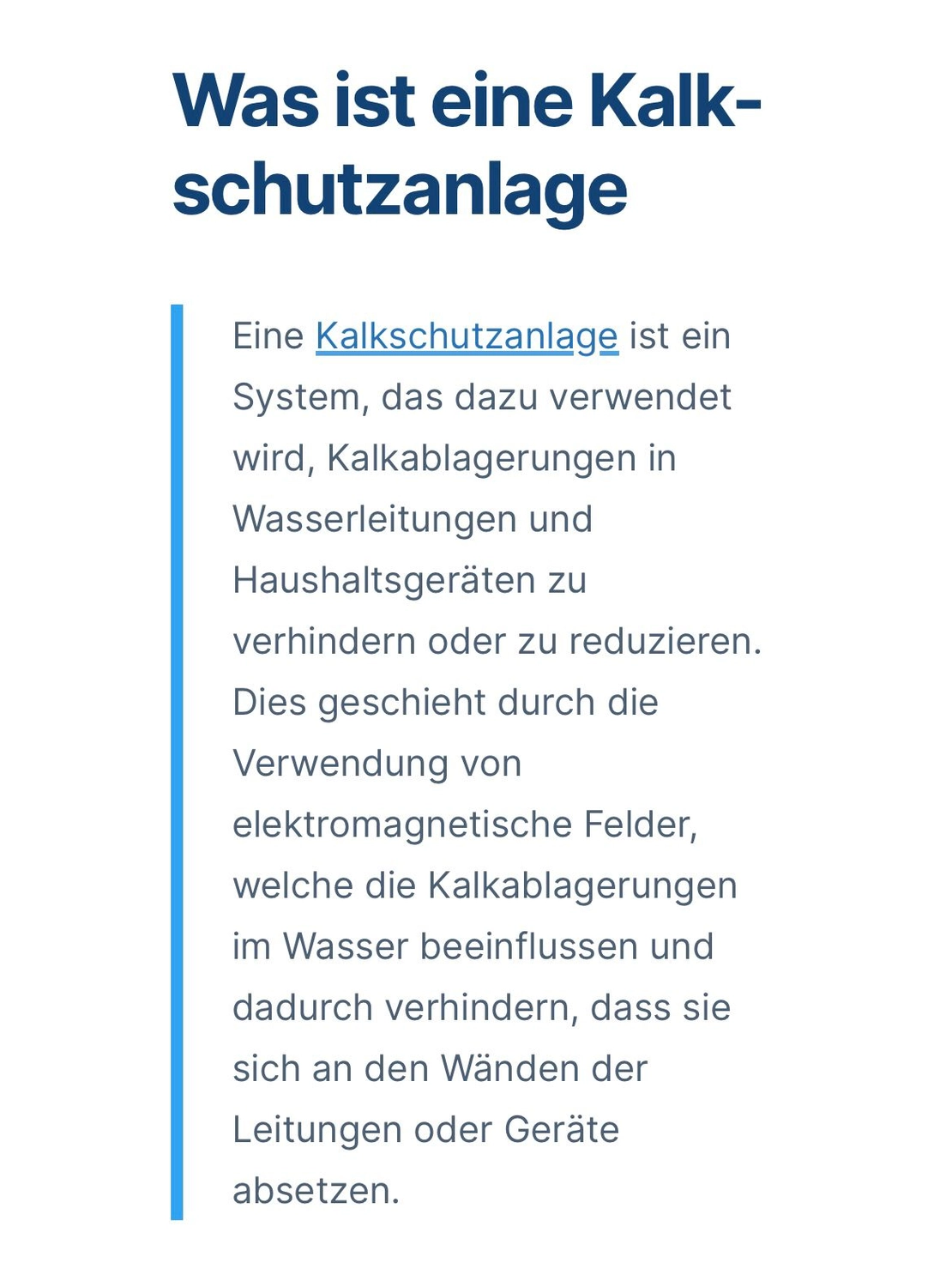 Was ist eine Kalkschutzanlage

Eine Kalkschutzanlage ist ein System, das dazu verwendet wird, Kalkablagerungen in Wasserleitungen und Haushaltsgeräten zu verhindern oder zu reduzieren. Dies geschieht durch die Verwendung von elektromagnetische Felder, welche die Kalkablagerungen im Wasser beeinflussen und dadurch verhindern, dass sie sich an den Wänden der Leitungen oder Geräte absetzen.